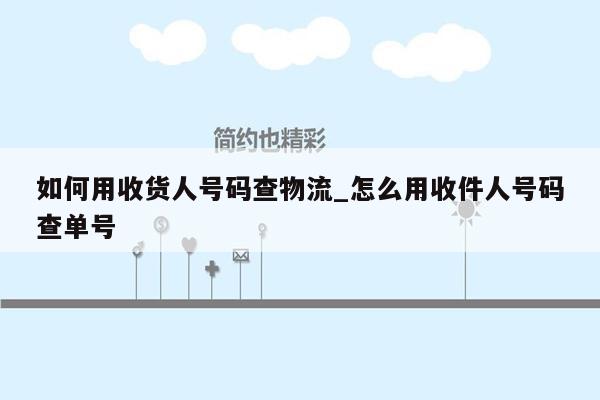 简约也精彩

如何用收货人号码查物流_怎么用收件人号码查单号